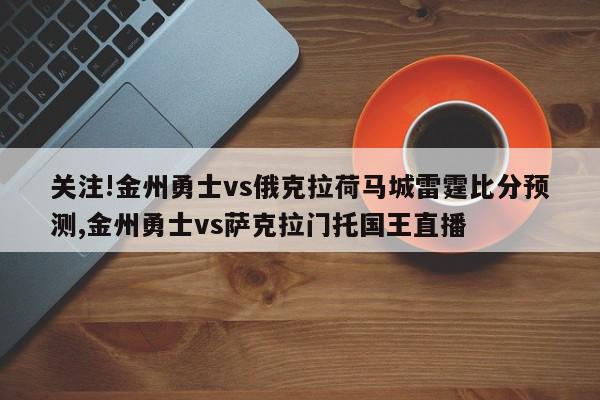 关注!金州勇士vs俄克拉荷马城雷霆比分预测,金州勇士vs萨克拉门托国王直播